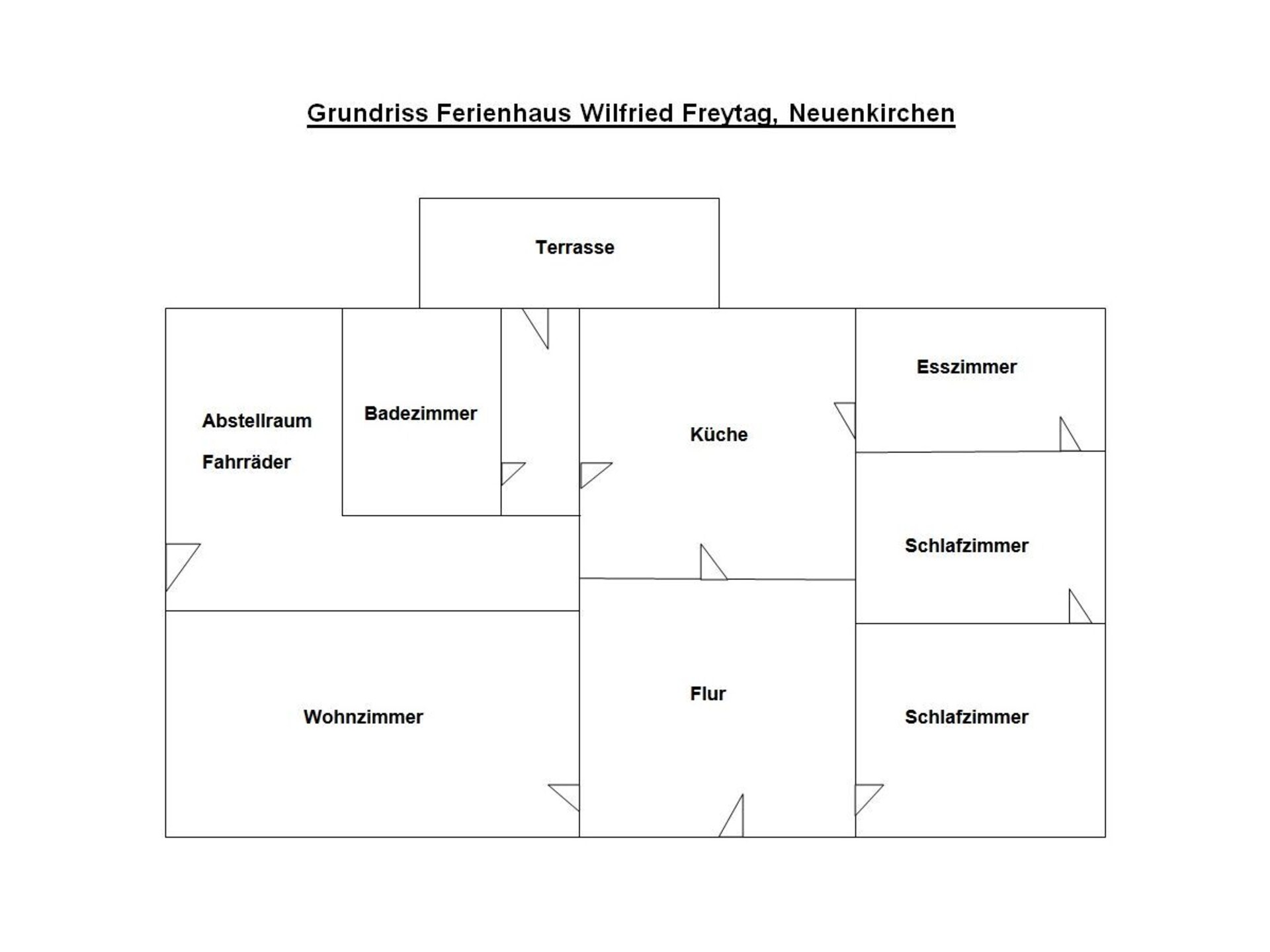 Grundriss Ferienhaus Wilfried Freytag, Neuenkirchen

Terrasse

Abstellraum

Fahrräder

Badezimmer

Küche

Esszimmer

Schlafzimmer

Wohnzimmer

Flur

Schlafzimmer